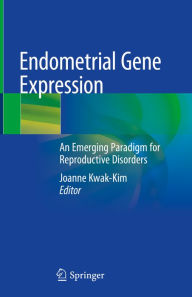 Endometrial Gene Expression

An Emerging Paradigm for Reproductive Disorders

Joanne Kwak-Kim
Editor

Springer